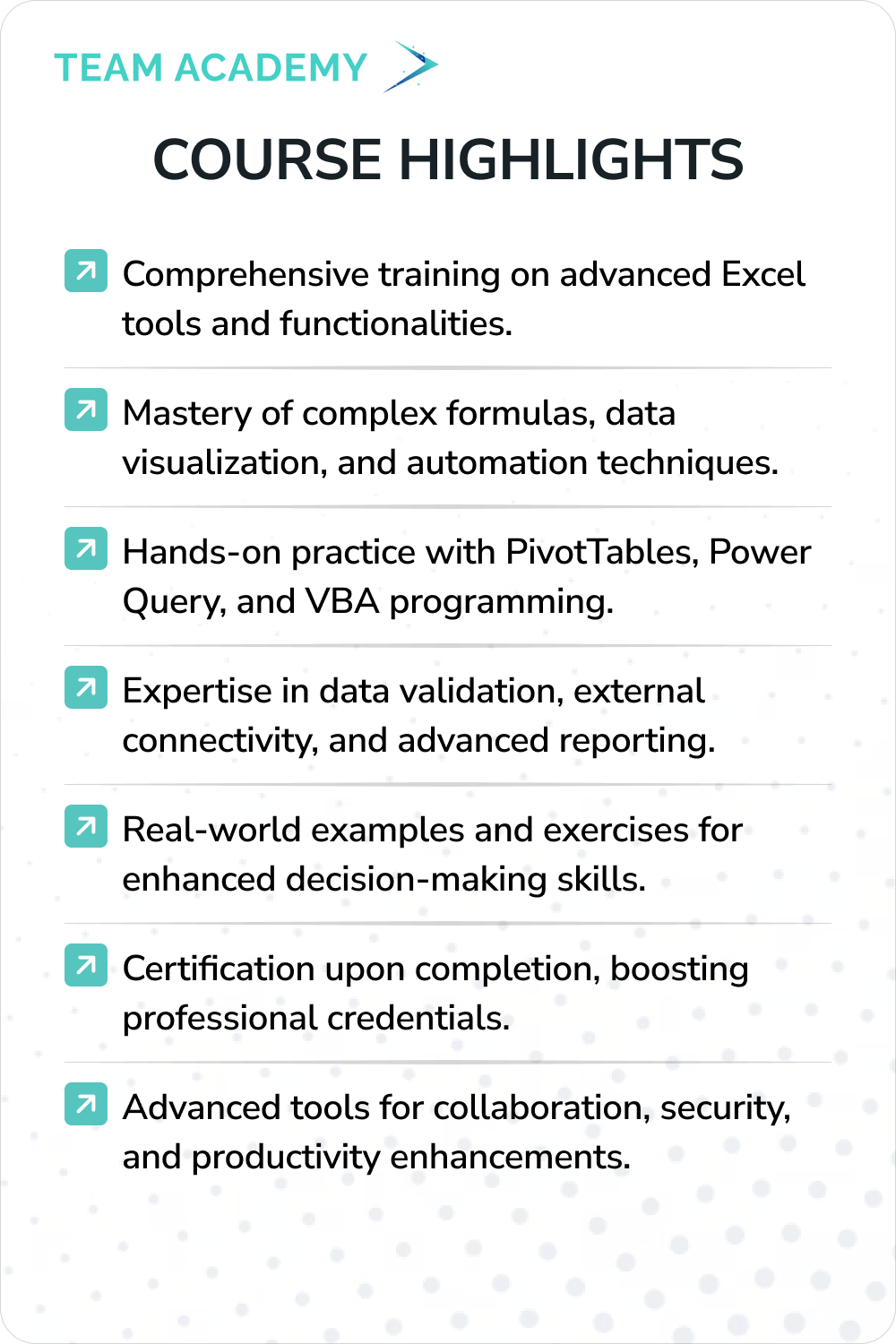 TEAM ACADEMY

COURSE HIGHLIGHTS

Comprehensive training on advanced Excel tools and functionalities.

Mastery of complex formulas, data visualization, and automation techniques.

Hands-on practice with PivotTables, Power Query, and VBA programming.

Expertise in data validation, external connectivity, and advanced reporting.

Real-world examples and exercises for enhanced decision-making skills.

Certification upon completion, boosting professional credentials.

Advanced tools for collaboration, security, and productivity enhancements.